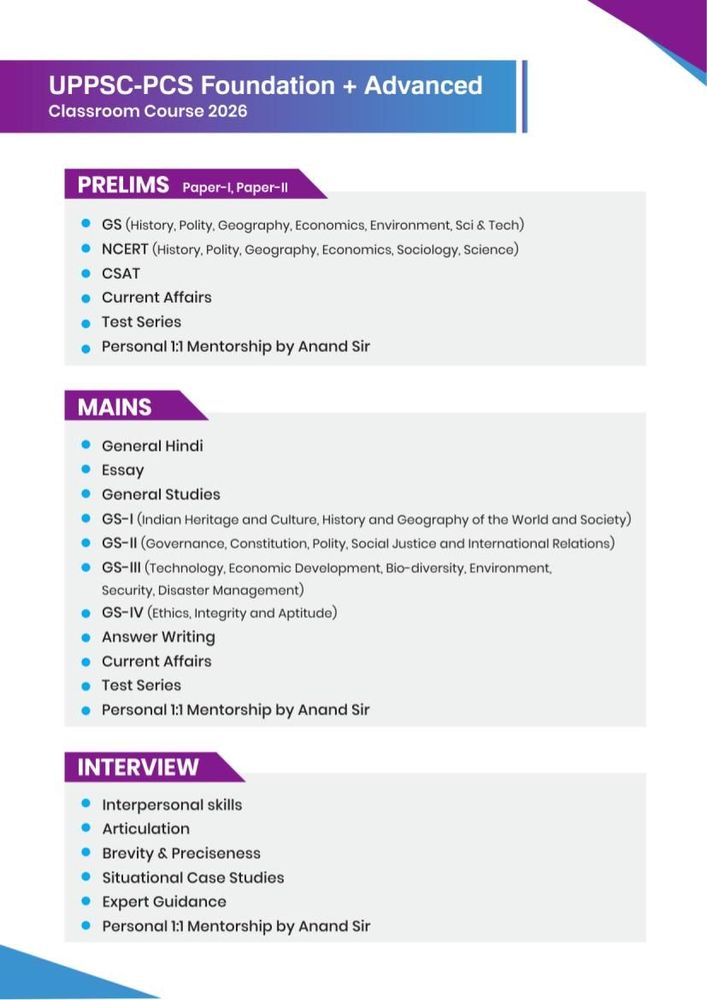 UPPSC-PCS Foundation + Advanced
Classroom Course 2026

PRELIMS Paper-I, Paper-II

- GS (History, Polity, Geography, Economics, Environment, Sci & Tech)
- NCERT (History, Polity, Geography, Economics, Sociology, Science)
- CSAT
- Current Affairs
- Test Series
- Personal 1:1 Mentorship by Anand Sir

MAINS

- General Hindi
- Essay
- General Studies
- GS-I (Indian Heritage and Culture, History and Geography of the World and Society)
- GS-II (Governance, Constitution, Polity, Social Justice and International Relations)
- GS-III (Technology, Economic Development, Bio-diversity, Environment, Security, Disaster Management)
- GS-IV (Ethics, Integrity and Aptitude)
- Answer Writing
- Current Affairs
- Test Series
- Personal 1:1 Mentorship by Anand Sir

INTERVIEW

- Interpersonal skills
- Articulation
- Brevity & Preciseness
- Situational Case Studies
- Expert Guidance
- Personal 1:1 Mentorship by Anand Sir